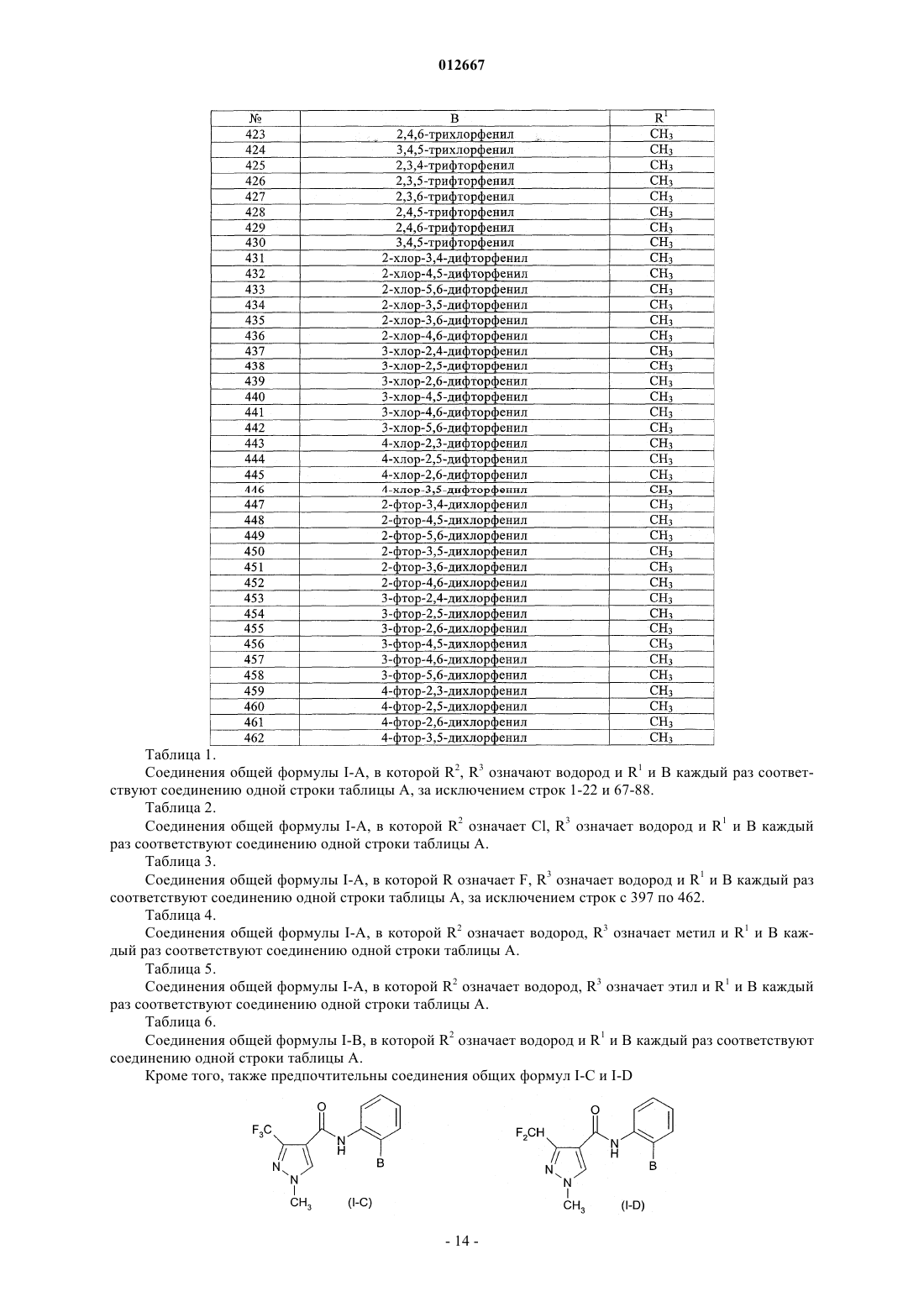 012667

| № | B | $R^1$ |
|---|---|---|
| 423 | 2,4,6-трихлорфенил | $CH_3$ |
| 424 | 3,4,5-трихлорфенил | $CH_3$ |
| 425 | 2,3,4-трифторфенил | $CH_3$ |
| 426 | 2,3,5-трифторфенил | $CH_3$ |
| 427 | 2,3,6-трифторфенил | $CH_3$ |
| 428 | 2,4,5-трифторфенил | $CH_3$ |
| 429 | 2,4,6-трифторфенил | $CH_3$ |
| 430 | 3,4,5-трифторфенил | $CH_3$ |
| 431 | 2-хлор-3,4-дифторфенил | $CH_3$ |
| 432 | 2-хлор-4,5-дифторфенил | $CH_3$ |
| 433 | 2-хлор-5,6-дифторфенил | $CH_3$ |
| 434 | 2-хлор-3,5-дифторфенил | $CH_3$ |
| 435 | 2-хлор-3,6-дифторфенил | $CH_3$ |
| 436 | 2-хлор-4,6-дифторфенил | $CH_3$ |
| 437 | 3-хлор-2,4-дифторфенил | $CH_3$ |
| 438 | 3-хлор-2,5-дифторфенил | $CH_3$ |
| 439 | 3-хлор-2,6-дифторфенил | $CH_3$ |
| 440 | 3-хлор-4,5-дифторфенил | $CH_3$ |
| 441 | 3-хлор-4,6-дифторфенил | $CH_3$ |
| 442 | 3-хлор-5,6-дифторфенил | $CH_3$ |
| 443 | 4-хлор-2,3-дифторфенил | $CH_3$ |
| 444 | 4-хлор-2,5-дифторфенил | $CH_3$ |
| 445 | 4-хлор-2,6-дифторфенил | $CH_3$ |
| 446 | 4-хлор-3,5-дифторфенил | $CH_3$ |
| 447 | 2-фтор-3,4-дихлорфенил | $CH_3$ |
| 448 | 2-фтор-4,5-дихлорфенил | $CH_3$ |
| 449 | 2-фтор-5,6-дихлорфенил | $CH_3$ |
| 450 | 2-фтор-3,5-дихлорфенил | $CH_3$ |
| 451 | 2-фтор-3,6-дихлорфенил | $CH_3$ |
| 452 | 2-фтор-4,6-дихлорфенил | $CH_3$ |
| 453 | 3-фтор-2,4-дихлорфенил | $CH_3$ |
| 454 | 3-фтор-2,5-дихлорфенил | $CH_3$ |
| 455 | 3-фтор-2,6-дихлорфенил | $CH_3$ |
| 456 | 3-фтор-4,5-дихлорфенил | $CH_3$ |
| 457 | 3-фтор-4,6-дихлорфенил | $CH_3$ |
| 458 | 3-фтор-5,6-дихлорфенил | $CH_3$ |
| 459 | 4-фтор-2,3-дихлорфенил | $CH_3$ |
| 460 | 4-фтор-2,5-дихлорфенил | $CH_3$ |
| 461 | 4-фтор-2,6-дихлорфенил | $CH_3$ |
| 462 | 4-фтор-3,5-дихлорфенил | $CH_3$ |

Таблица 1.

Соединения общей формулы I-A, в которой $R^2$, $R^3$ означают водород и $R^1$ и B каждый раз соответствуют соединению одной строки таблицы A, за исключением строк 1-22 и 67-88.

Таблица 2.

Соединения общей формулы I-A, в которой $R^2$ означает Cl, $R^3$ означает водород и $R^1$ и B каждый раз соответствуют соединению одной строки таблицы A.

Таблица 3.

Соединения общей формулы I-A, в которой R означает F, $R^3$ означает водород и $R^1$ и B каждый раз соответствуют соединению одной строки таблицы A, за исключением строк с 397 по 462.

Таблица 4.

Соединения общей формулы I-A, в которой $R^2$ означает водород, $R^3$ означает метил и $R^1$ и B каждый раз соответствуют соединению одной строки таблицы A.

Таблица 5.

Соединения общей формулы I-A, в которой $R^2$ означает водород, $R^3$ означает этил и $R^1$ и B каждый раз соответствуют соединению одной строки таблицы A.

Таблица 6.

Соединения общей формулы I-B, в которой $R^2$ означает водород и $R^1$ и B каждый раз соответствуют соединению одной строки таблицы A.

Кроме того, также предпочтительны соединения общих формул I-C и I-D

$F_3C$ O N H B N N $CH_3$ (I-C)

$F_2CH$ O N H B N N $CH_3$ (I-D)

- 14 -